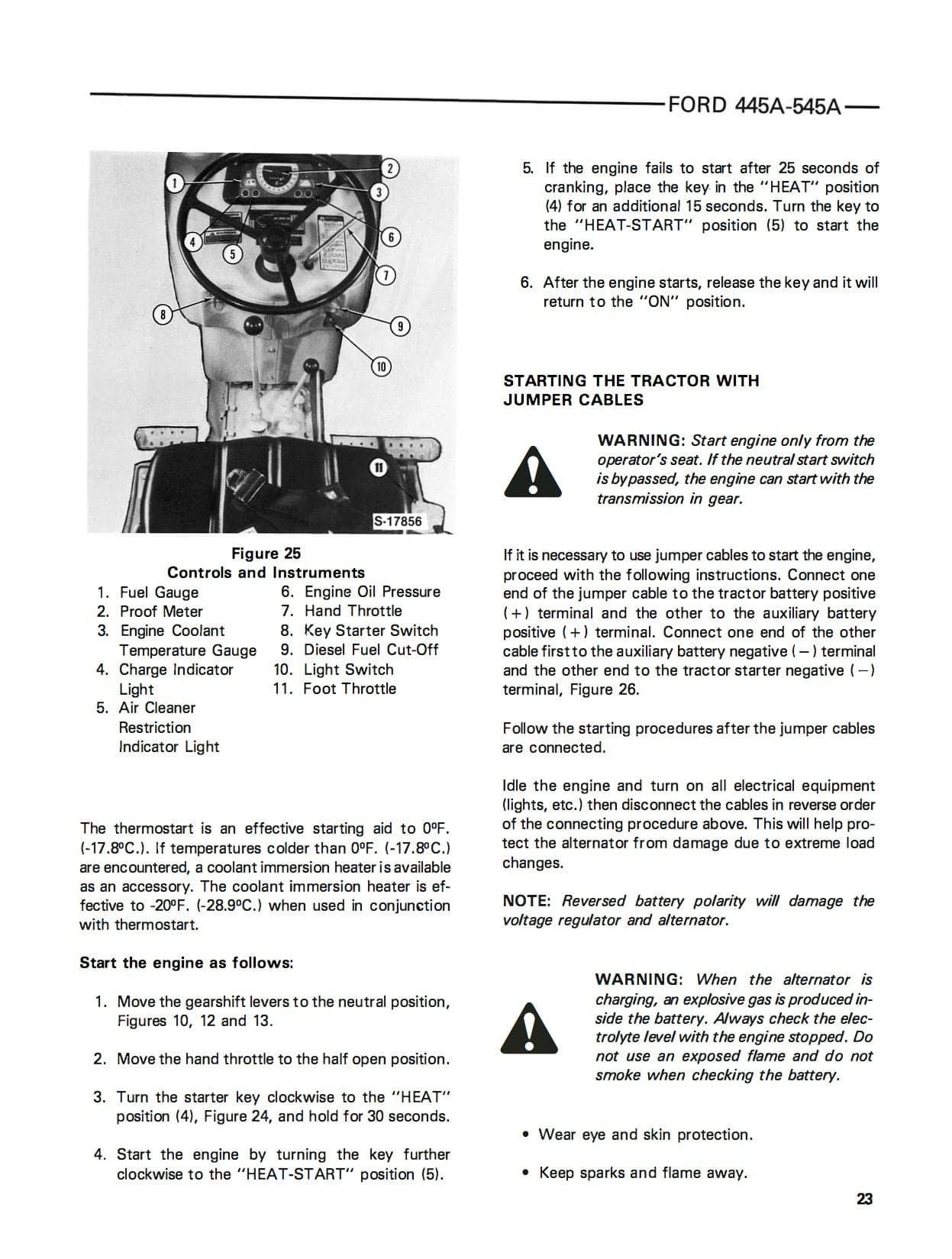 FORD 445A-545A

1
2
3
4
5
6
7
8
9
10
11
S-17856

Figure 25
Controls and Instruments

1. Fuel Gauge
2. Proof Meter
3. Engine Coolant Temperature Gauge
4. Charge Indicator Light
5. Air Cleaner Restriction Indicator Light
6. Engine Oil Pressure
7. Hand Throttle
8. Key Starter Switch
9. Diesel Fuel Cut-Off
10. Light Switch
11. Foot Throttle

The thermostart is an effective starting aid to 0ºF. (-17.8ºC.). If temperatures colder than 0ºF. (-17.8ºC.) are encountered, a coolant immersion heater is available as an accessory. The coolant immersion heater is effective to -20ºF. (-28.9ºC.) when used in conjunction with thermostart.

Start the engine as follows:

1. Move the gearshift levers to the neutral position, Figures 10, 12 and 13.

2. Move the hand throttle to the half open position.

3. Turn the starter key clockwise to the "HEAT" position (4), Figure 24, and hold for 30 seconds.

4. Start the engine by turning the key further clockwise to the "HEAT-START" position (5).

5. If the engine fails to start after 25 seconds of cranking, place the key in the "HEAT" position (4) for an additional 15 seconds. Turn the key to the "HEAT-START" position (5) to start the engine.

6. After the engine starts, release the key and it will return to the "ON" position.

STARTING THE TRACTOR WITH JUMPER CABLES

WARNING: Start engine only from the operator's seat. If the neutral start switch is bypassed, the engine can start with the transmission in gear.

If it is necessary to use jumper cables to start the engine, proceed with the following instructions. Connect one end of the jumper cable to the tractor battery positive (+) terminal and the other to the auxiliary battery positive (+) terminal. Connect one end of the other cable first to the auxiliary battery negative (−) terminal and the other end to the tractor starter negative (−) terminal, Figure 26.

Follow the starting procedures after the jumper cables are connected.

Idle the engine and turn on all electrical equipment (lights, etc.) then disconnect the cables in reverse order of the connecting procedure above. This will help protect the alternator from damage due to extreme load changes.

NOTE: Reversed battery polarity will damage the voltage regulator and alternator.

WARNING: When the alternator is charging, an explosive gas is produced inside the battery. Always check the electrolyte level with the engine stopped. Do not use an exposed flame and do not smoke when checking the battery.

• Wear eye and skin protection.

• Keep sparks and flame away.

23